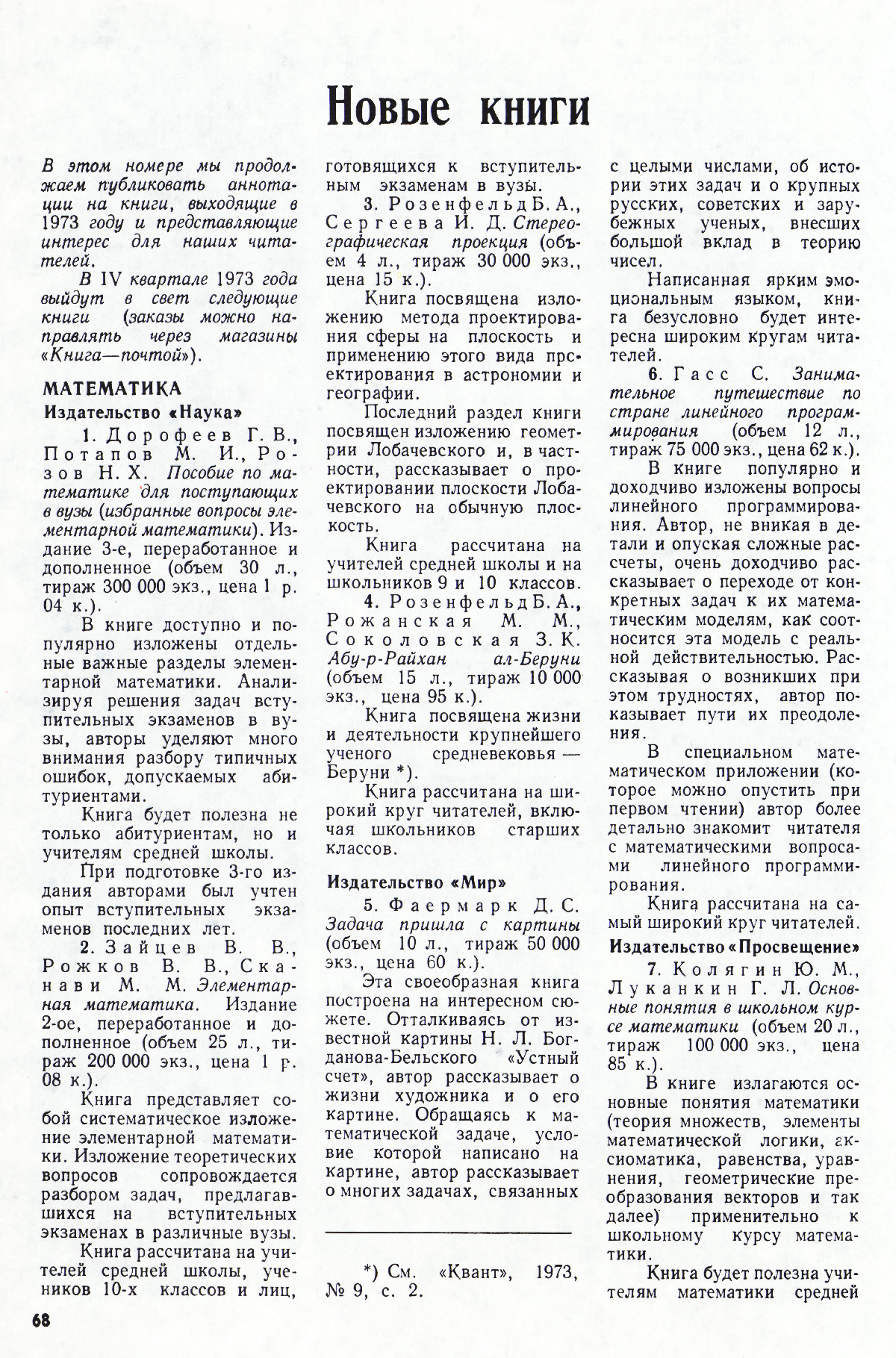 Новые книги

В этом номере мы продолжаем публиковать аннотации на книги, выходящие в 1973 году и представляющие интерес для наших читателей.

В IV квартале 1973 года выйдут в свет следующие книги (заказы можно направлять через магазины «Книга—почтой»).

МАТЕМАТИКА

Издательство «Наука»

1. Дорофеев Г. В., Потапов М. И., Розов Н. Х. Пособие по математике для поступающих в вузы (избранные вопросы элементарной математики). Издание 3-е, переработанное и дополненное (объем 30 л., тираж 300 000 экз., цена 1 р. 04 к.).

В книге доступно и популярно изложены отдельные важные разделы элементарной математики. Анализируя решения задач вступительных экзаменов в вузы, авторы уделяют много внимания разбору типичных ошибок, допускаемых абитуриентами.

Книга будет полезна не только абитуриентам, но и учителям средней школы.

При подготовке 3-го издания авторами был учтен опыт вступительных экзаменов последних лет.

2. Зайцев В. В., Рожков В. В., Сканави М. М. Элементарная математика. Издание 2-ое, переработанное и дополненное (объем 25 л., тираж 200 000 экз., цена 1 р. 08 к.).

Книга представляет собой систематическое изложение элементарной математики. Изложение теоретических вопросов сопровождается разбором задач, предлагавшихся на вступительных экзаменах в различные вузы.

Книга рассчитана на учителей средней школы, учеников 10-х классов и лиц, готовящихся к вступительным экзаменам в вузы.

3. Розенфельд Б. А., Сергеева И. Д. Стереографическая проекция (объем 4 л., тираж 30 000 экз., цена 15 к.).

Книга посвящена изложению метода проектирования сферы на плоскость и применению этого вида проектирования в астрономии и географии.

Последний раздел книги посвящен изложению геометрии Лобачевского и, в частности, рассказывает о проектировании плоскости Лобачевского на обычную плоскость.

Книга рассчитана на учителей средней школы и на школьников 9 и 10 классов.

4. Розенфельд Б. А., Рожанская М. М., Соколовская З. К. Абу-р-Райхан ал-Беруни (объем 15 л., тираж 10 000 экз., цена 95 к.).

Книга посвящена жизни и деятельности крупнейшего ученого средневековья — Беруни *).

Книга рассчитана на широкий круг читателей, включая школьников старших классов.

Издательство «Мир»

5. Фаермарк Д. С. Задача пришла с картины (объем 10 л., тираж 50 000 экз., цена 60 к.).

Эта своеобразная книга построена на интересном сюжете. Отталкиваясь от известной картины Н. Л. Богданова-Бельского «Устный счет», автор рассказывает о жизни художника и о его картине. Обращаясь к математической задаче, условие которой написано на картине, автор рассказывает о многих задачах, связанных с целыми числами, об истории этих задач и о крупных русских, советских и зарубежных ученых, внесших большой вклад в теорию чисел.

Написанная ярким эмоциональным языком, книга безусловно будет интересна широким кругам читателей.

6. Гасс С. Занимательное путешествие по стране линейного программирования (объем 12 л., тираж 75 000 экз., цена 62 к.).

В книге популярно и доходчиво изложены вопросы линейного программирования. Автор, не вникая в детали и опуская сложные расчеты, очень доходчиво рассказывает о переходе от конкретных задач к их математическим моделям, как соотносится эта модель с реальной действительностью. Рассказывая о возникших при этом трудностях, автор показывает пути их преодоления.

В специальном математическом приложении (которое можно опустить при первом чтении) автор более детально знакомит читателя с математическими вопросами линейного программирования.

Книга рассчитана на самый широкий круг читателей.

Издательство «Просвещение»

7. Колягин Ю. М., Луканкин Г. Л. Основные понятия в школьном курсе математики (объем 20 л., тираж 100 000 экз., цена 85 к.).

В книге излагаются основные понятия математики (теория множеств, элементы математической логики, аксиоматика, равенства, уравнения, геометрические преобразования векторов и так далее) применительно к школьному курсу математики.

Книга будет полезна учителям математики средней

*) См. «Квант», 1973, № 9, с. 2.

68